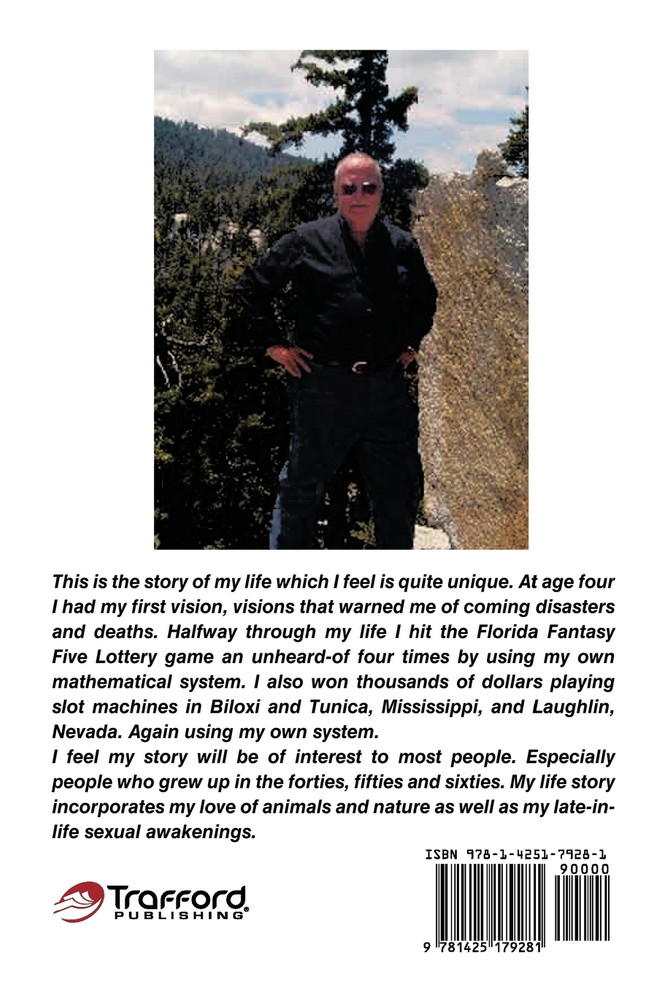 This is the story of my life which I feel is quite unique. At age four I had my first vision, visions that warned me of coming disasters and deaths. Halfway through my life I hit the Florida Fantasy Five Lottery game an unheard-of four times by using my own mathematical system. I also won thousands of dollars playing slot machines in Biloxi and Tunica, Mississippi, and Laughlin, Nevada. Again using my own system.
I feel my story will be of interest to most people. Especially people who grew up in the forties, fifties and sixties. My life story incorporates my love of animals and nature as well as my late-in-life sexual awakenings.

Trafford PUBLISHING

ISBN 978-1-4251-7928-1

90000

9 781425 179281